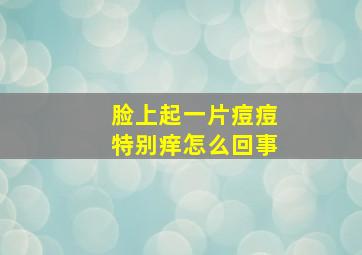 脸上起一片痘痘
特别痒怎么回事